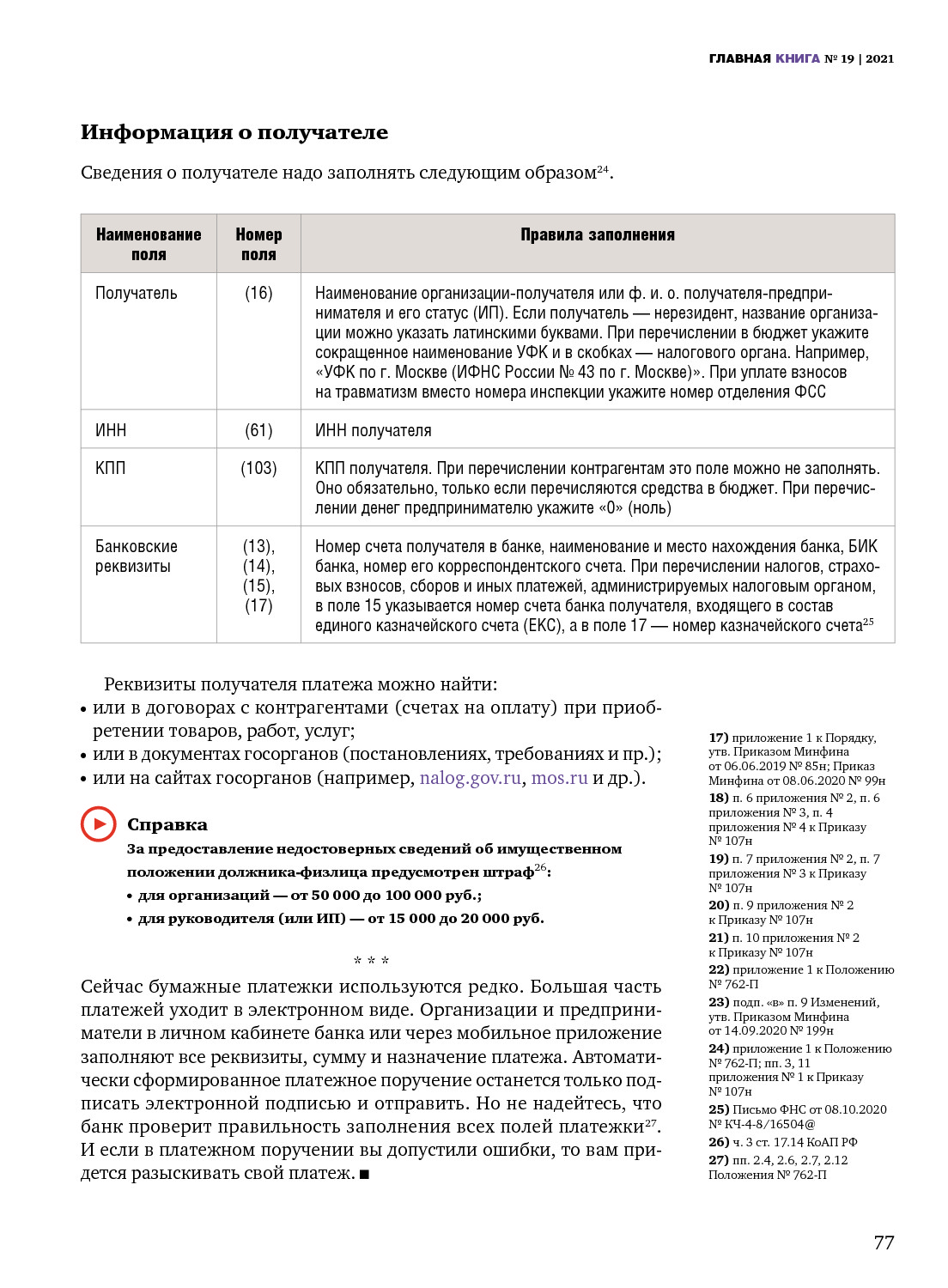 ГЛАВНАЯ КНИГА № 19 | 2021

Информация о получателе

Сведения о получателе надо заполнять следующим образом$^{24}$.

| Наименование поля | Номер поля | Правила заполнения |
|---|---|---|
| Получатель | (16) | Наименование организации-получателя или ф. и. о. получателя-предпринимателя и его статус (ИП). Если получатель — нерезидент, название организации можно указать латинскими буквами. При перечислении в бюджет укажите сокращенное наименование УФК и в скобках — налогового органа. Например, «УФК по г. Москве (ИФНС России № 43 по г. Москве)». При уплате взносов на травматизм вместо номера инспекции укажите номер отделения ФСС |
| ИНН | (61) | ИНН получателя |
| КПП | (103) | КПП получателя. При перечислении контрагентам это поле можно не заполнять. Оно обязательно, только если перечисляются средства в бюджет. При перечислении денег предпринимателю укажите «0» (ноль) |
| Банковские реквизиты | (13), (14), (15), (17) | Номер счета получателя в банке, наименование и место нахождения банка, БИК банка, номер его корреспондентского счета. При перечислении налогов, страховых взносов, сборов и иных платежей, администрируемых налоговым органом, в поле 15 указывается номер счета банка получателя, входящего в состав единого казначейского счета (ЕКС), а в поле 17 — номер казначейского счета$^{25}$ |

Реквизиты получателя платежа можно найти:
• или в договорах с контрагентами (счетах на оплату) при приобретении товаров, работ, услуг;
• или в документах госорганов (постановлениях, требованиях и пр.);
• или на сайтах госорганов (например, nalog.gov.ru, mos.ru и др.).

Справка
За предоставление недостоверных сведений об имущественном положении должника-физлица предусмотрен штраф$^{26}$:
• для организаций — от 50 000 до 100 000 руб.;
• для руководителя (или ИП) — от 15 000 до 20 000 руб.

* * *

Сейчас бумажные платежки используются редко. Большая часть платежей уходит в электронном виде. Организации и предприниматели в личном кабинете банка или через мобильное приложение заполняют все реквизиты, сумму и назначение платежа. Автоматически сформированное платежное поручение останется только подписать электронной подписью и отправить. Но не надейтесь, что банк проверит правильность заполнения всех полей платежки$^{27}$. И если в платежном поручении вы допустили ошибки, то вам придется разыскивать свой платеж. ■

17) приложение 1 к Порядку, утв. Приказом Минфина от 06.06.2019 № 85н; Приказ Минфина от 08.06.2020 № 99н
18) п. 6 приложения № 2, п. 6 приложения № 3, п. 4 приложения № 4 к Приказу № 107н
19) п. 7 приложения № 2, п. 7 приложения № 3 к Приказу № 107н
20) п. 9 приложения № 2 к Приказу № 107н
21) п. 10 приложения № 2 к Приказу № 107н
22) приложение 1 к Положению № 762-П
23) подп. «в» п. 9 Изменений, утв. Приказом Минфина от 14.09.2020 № 199н
24) приложение 1 к Положению № 762-П; пп. 3, 11 приложения № 1 к Приказу № 107н
25) Письмо ФНС от 08.10.2020 № КЧ-4-8/16504@
26) ч. 3 ст. 17.14 КоАП РФ
27) пп. 2.4, 2.6, 2.7, 2.12 Положения № 762-П

77